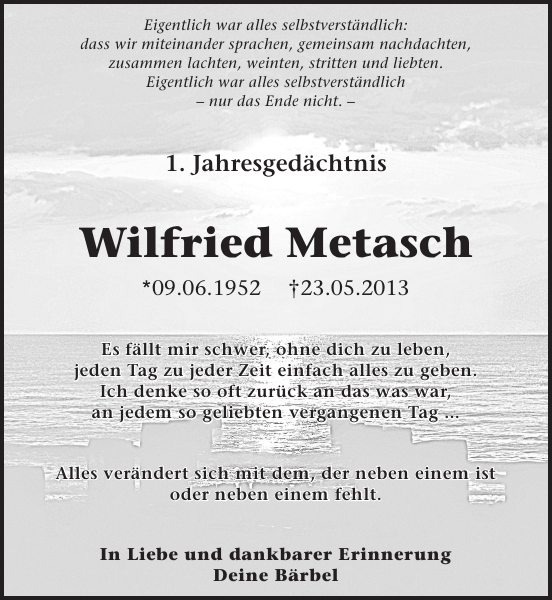 Eigentlich war alles selbstverständlich:
dass wir miteinander sprachen, gemeinsam nachdachten,
zusammen lachten, weinten, stritten und liebten.
Eigentlich war alles selbstverständlich
– nur das Ende nicht. –

1. Jahresgedächtnis

Wilfried Metasch

*09.06.1952 †23.05.2013

Es fällt mir schwer, ohne dich zu leben,
jeden Tag zu jeder Zeit einfach alles zu geben.
Ich denke so oft zurück an das was war,
an jedem so geliebten vergangenen Tag ...

Alles verändert sich mit dem, der neben einem ist
oder neben einem fehlt.

In Liebe und dankbarer Erinnerung
Deine Bärbel